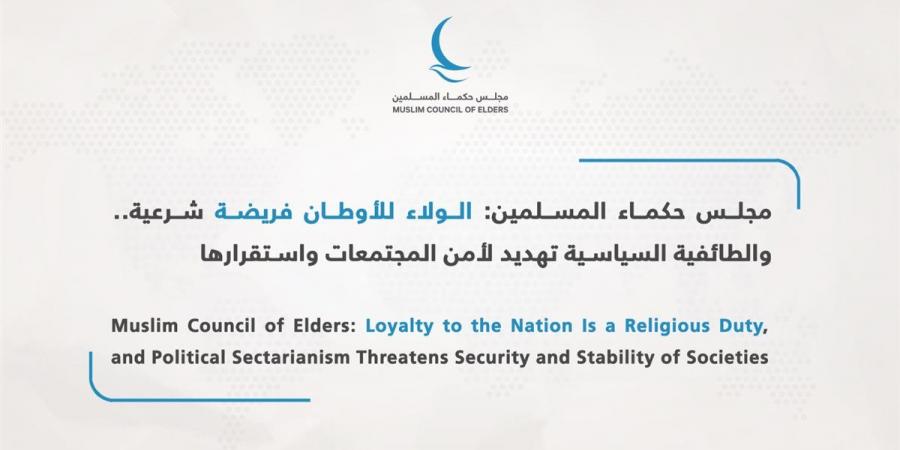 مجلس حكماء المسلمين
MUSLIM COUNCIL OF ELDERS

مجلس حكماء المسلمين: الولاء للأوطان فريضة شرعية.. والطائفية السياسية تهديد لأمن المجتمعات واستقرارها

Muslim Council of Elders: Loyalty to the Nation Is a Religious Duty, and Political Sectarianism Threatens Security and Stability of Societies